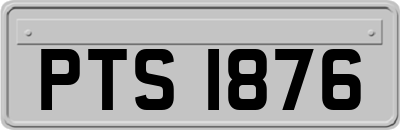 PTS 1876